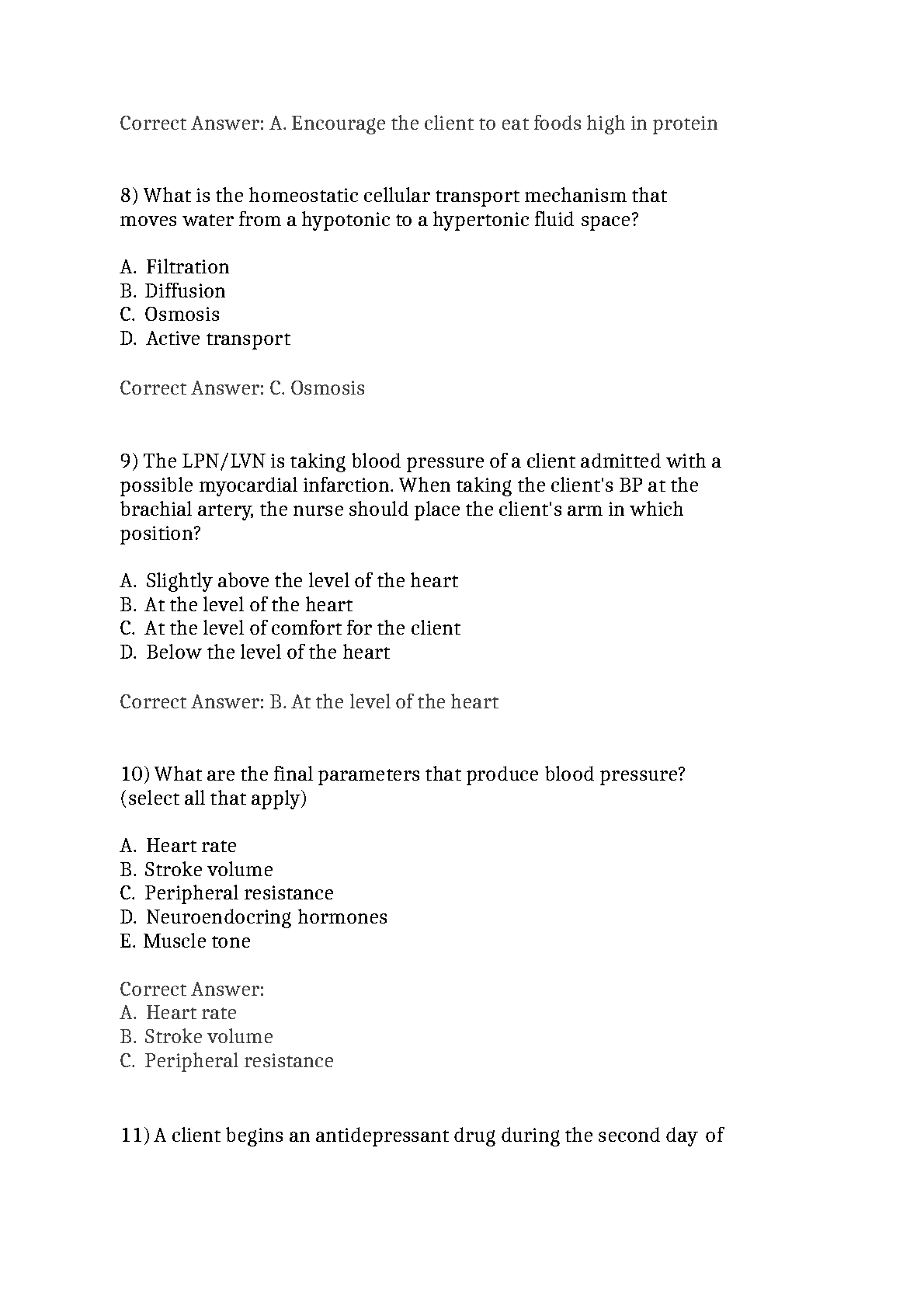 Correct Answer: A. Encourage the client to eat foods high in protein

8) What is the homeostatic cellular transport mechanism that moves water from a hypotonic to a hypertonic fluid space?

A. Filtration
B. Diffusion
C. Osmosis
D. Active transport

Correct Answer: C. Osmosis

9) The LPN/LVN is taking blood pressure of a client admitted with a possible myocardial infarction. When taking the client's BP at the brachial artery, the nurse should place the client's arm in which position?

A. Slightly above the level of the heart
B. At the level of the heart
C. At the level of comfort for the client
D. Below the level of the heart

Correct Answer: B. At the level of the heart

10) What are the final parameters that produce blood pressure? (select all that apply)

A. Heart rate
B. Stroke volume
C. Peripheral resistance
D. Neuroendocring hormones
E. Muscle tone

Correct Answer:
A. Heart rate
B. Stroke volume
C. Peripheral resistance

11) A client begins an antidepressant drug during the second day of